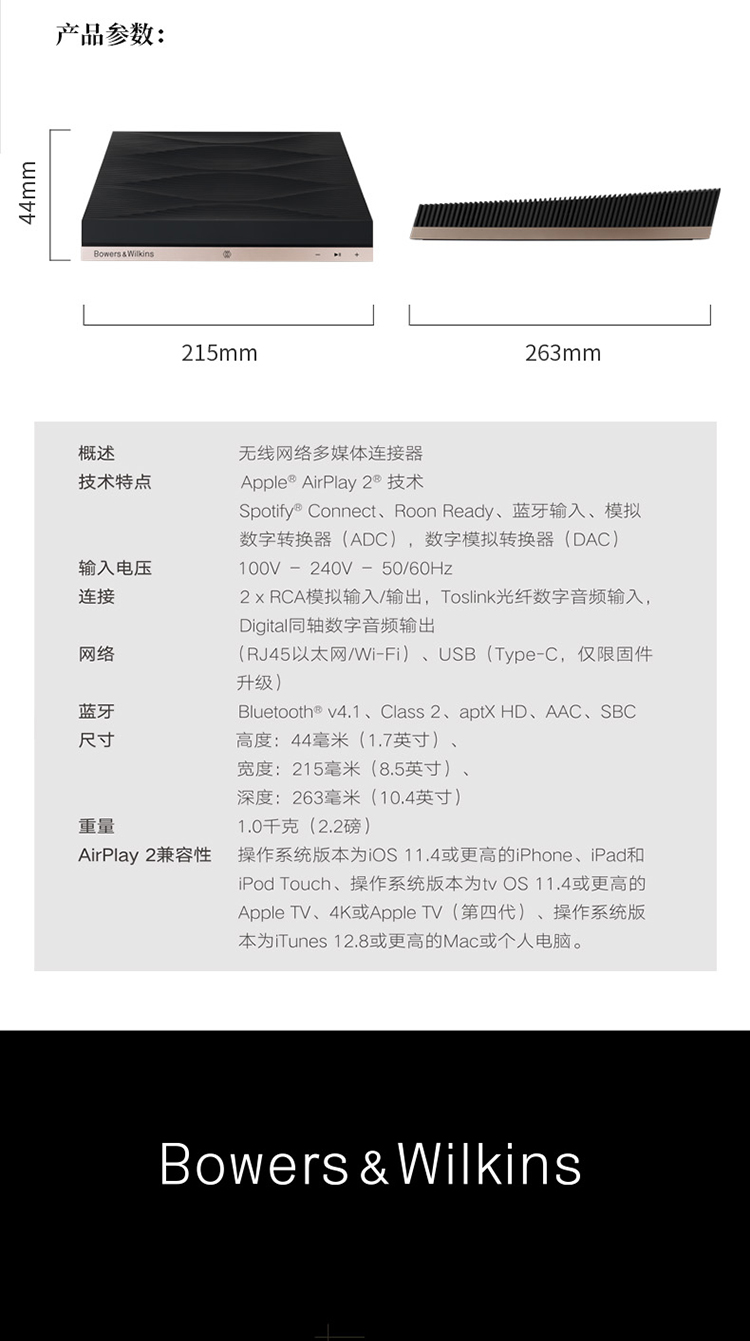 产品参数：

44mm

Bowers&Wilkins

215mm

263mm

概述 无线网络多媒体连接器

技术特点 Apple® AirPlay 2® 技术 Spotify® Connect、Roon Ready、蓝牙输入、模拟数字转换器（ADC），数字模拟转换器（DAC）

输入电压 100V - 240V - 50/60Hz

连接 2 x RCA模拟输入/输出，Toslink光纤数字音频输入，Digital同轴数字音频输出

网络 （RJ45以太网/Wi-Fi）、USB（Type-C，仅限固件升级）

蓝牙 Bluetooth® v4.1、Class 2、aptX HD、AAC、SBC

尺寸 高度：44毫米（1.7英寸）、
宽度：215毫米（8.5英寸）、
深度：263毫米（10.4英寸）

重量 1.0千克（2.2磅）

AirPlay 2兼容性 操作系统版本为iOS 11.4或更高的iPhone、iPad和iPod Touch、操作系统版本为tv OS 11.4或更高的Apple TV、4K或Apple TV（第四代）、操作系统版本为iTunes 12.8或更高的Mac或个人电脑。

Bowers&Wilkins